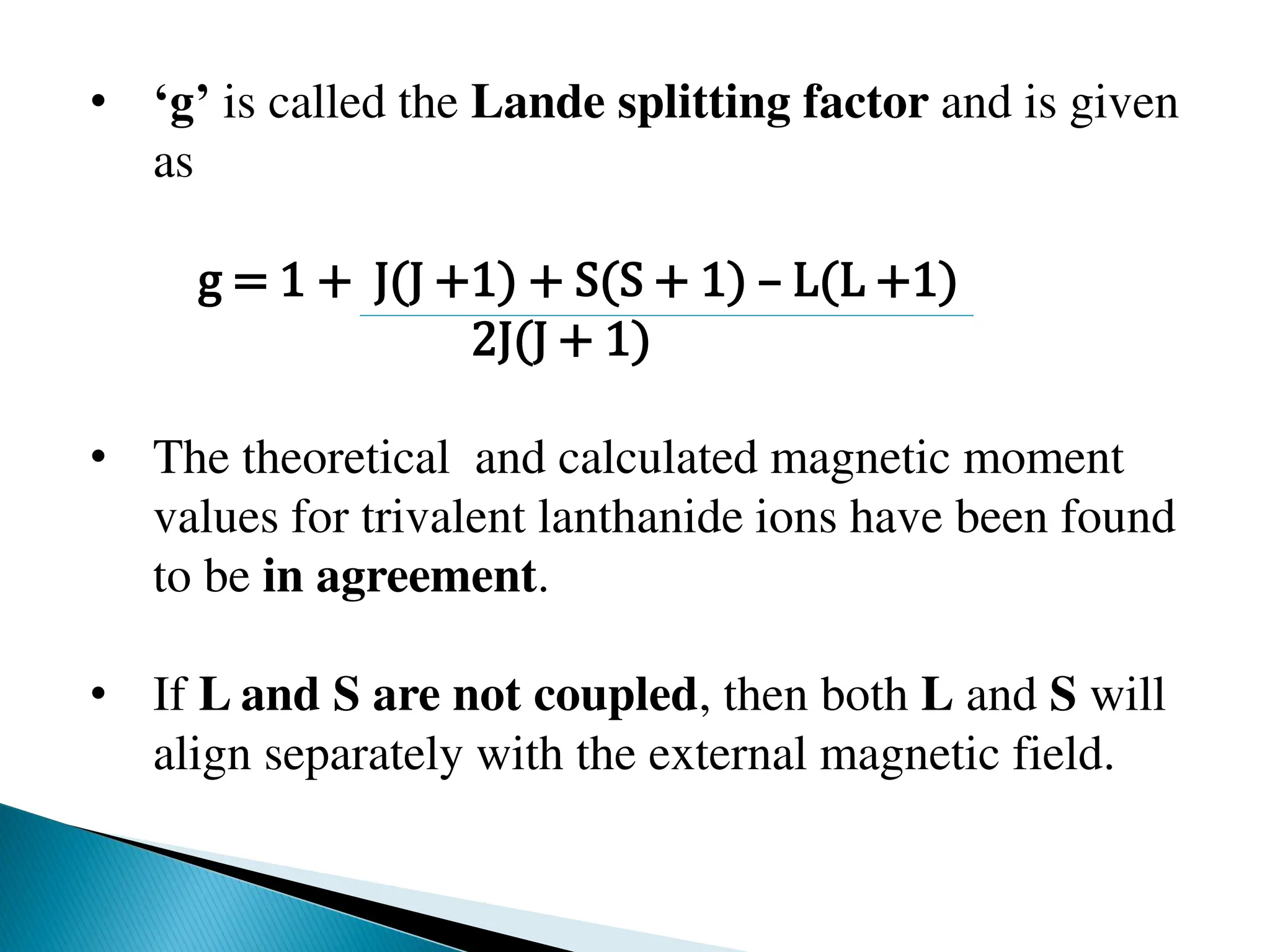 • ‘g’ is called the Lande splitting factor and is given as

$g = 1 + \frac{J(J+1) + S(S+1) - L(L+1)}{2J(J+1)}$

• The theoretical and calculated magnetic moment values for trivalent lanthanide ions have been found to be in agreement.

• If L and S are not coupled, then both L and S will align separately with the external magnetic field.